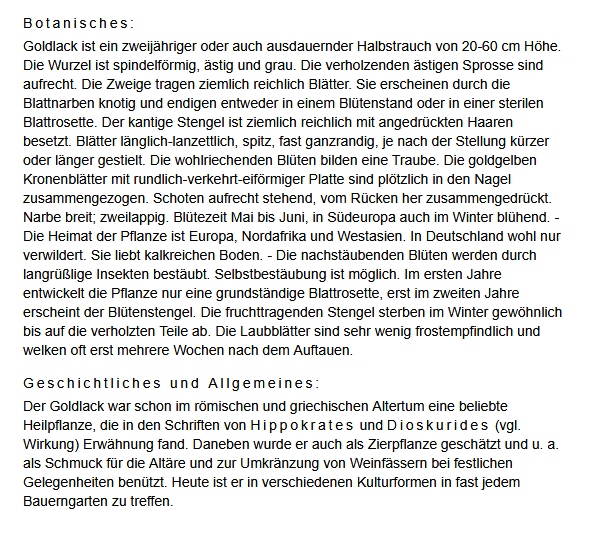 Botanisches:

Goldlack ist ein zweijähriger oder auch ausdauernder Halbstrauch von 20-60 cm Höhe. Die Wurzel ist spindelförmig, ästig und grau. Die verholzenden ästigen Sprosse sind aufrecht. Die Zweige tragen ziemlich reichlich Blätter. Sie erscheinen durch die Blattnarben knotig und endigen entweder in einem Blütenstand oder in einer sterilen Blattrosette. Der kantige Stengel ist ziemlich reichlich mit angedrückten Haaren besetzt. Blätter länglich-lanzettlich, spitz, fast ganzrandig, je nach der Stellung kürzer oder länger gestielt. Die wohlriechenden Blüten bilden eine Traube. Die goldgelben Kronenblätter mit rundlich-verkehrt-eiförmiger Platte sind plötzlich in den Nagel zusammengezogen. Schoten aufrecht stehend, vom Rücken her zusammengedrückt. Narbe breit; zweilappig. Blütezeit Mai bis Juni, in Südeuropa auch im Winter blühend. - Die Heimat der Pflanze ist Europa, Nordafrika und Westasien. In Deutschland wohl nur verwildert. Sie liebt kalkreichen Boden. - Die nachstäubenden Blüten werden durch langrüßlige Insekten bestäubt. Selbstbestäubung ist möglich. Im ersten Jahre entwickelt die Pflanze nur eine grundständige Blattrosette, erst im zweiten Jahre erscheint der Blütenstengel. Die fruchttragenden Stengel sterben im Winter gewöhnlich bis auf die verholzten Teile ab. Die Laubblätter sind sehr wenig frostempfindlich und welken oft erst mehrere Wochen nach dem Auftauen.

Geschichtliches und Allgemeines:

Der Goldlack war schon im römischen und griechischen Altertum eine beliebte Heilpflanze, die in den Schriften von Hippokrates und Dioskurides (vgl. Wirkung) Erwähnung fand. Daneben wurde er auch als Zierpflanze geschätzt und u. a. als Schmuck für die Altäre und zur Umkränzung von Weinfässern bei festlichen Gelegenheiten benützt. Heute ist er in verschiedenen Kulturformen in fast jedem Bauerngarten zu treffen.